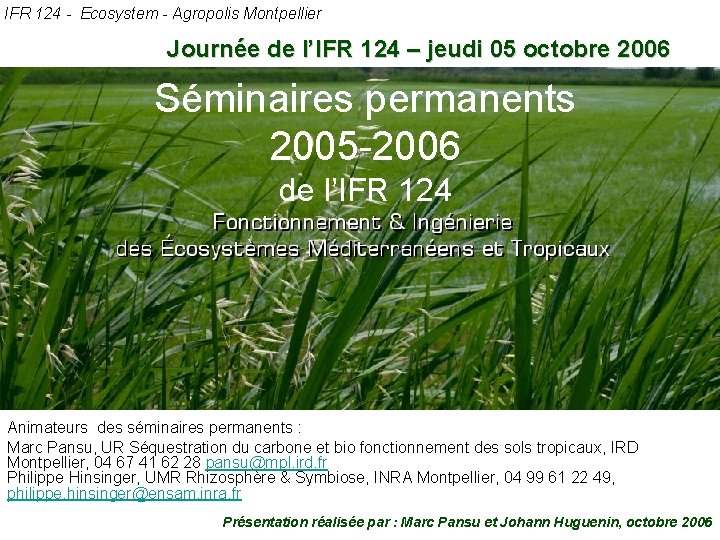 IFR 124 - Ecosystem - Agropolis Montpellier

Journée de l'IFR 124 – jeudi 05 octobre 2006

Séminaires permanents
2005-2006
de l'IFR 124

Fonctionnement & Ingénierie
des Écosystèmes Méditerranéens et Tropicaux

Animateurs des séminaires permanents :

Marc Pansu, UR Séquestration du carbone et bio fonctionnement des sols tropicaux, IRD Montpellier, 04 67 41 62 28 pansu@mpl.ird.fr
Philippe Hinsinger, UMR Rhizosphère & Symbiose, INRA Montpellier, 04 99 61 22 49, philippe.hinsinger@ensam.inra.fr

Présentation réalisée par : Marc Pansu et Johann Huguenin, octobre 2006